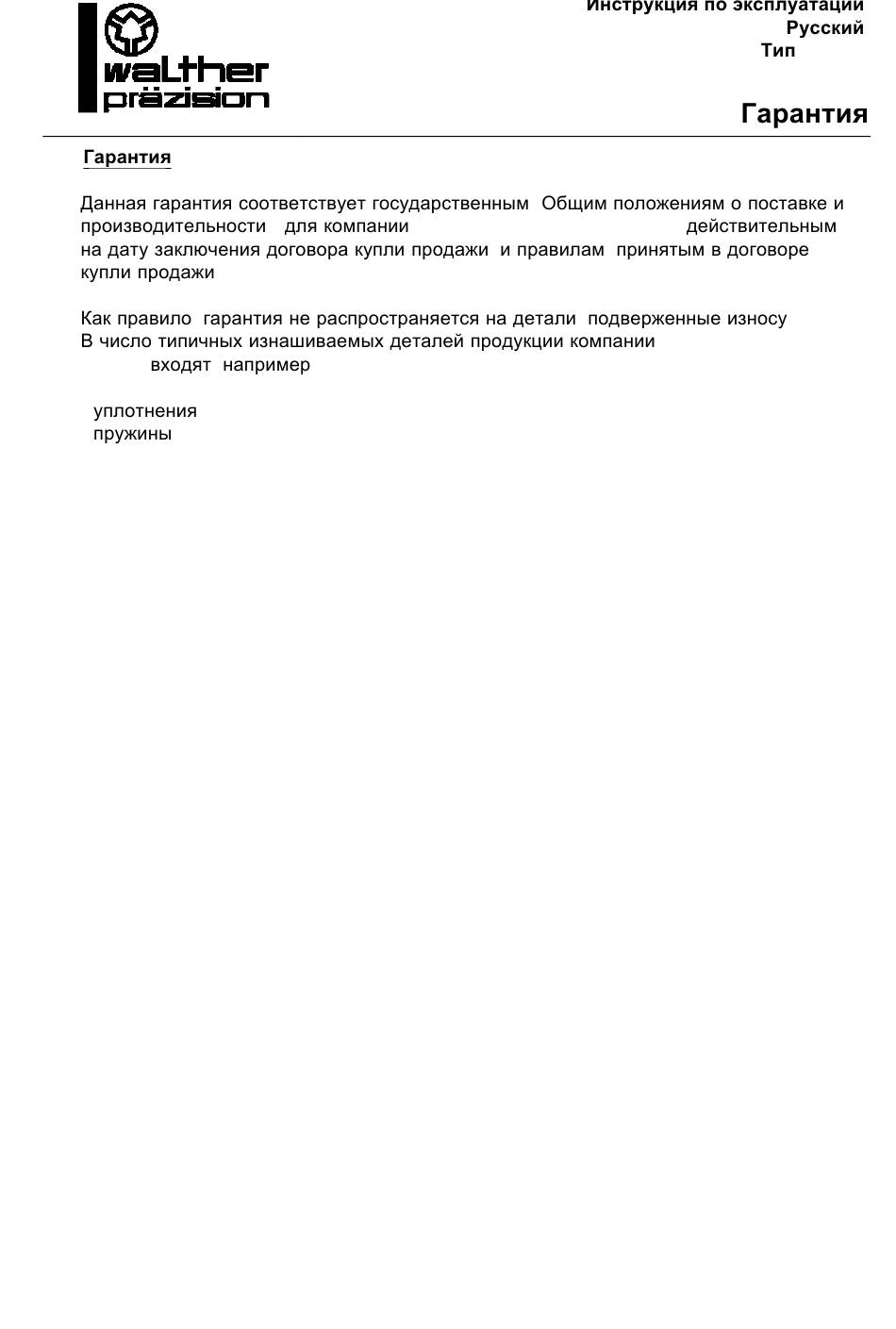 walther präzision

Инструкция по эксплуатации
Русский
Тип

Гарантия

Гарантия

Данная гарантия соответствует государственным Общим положениям о поставке и производительности для компании действительным на дату заключения договора купли продажи и правилам принятым в договоре купли продажи

Как правило гарантия не распространяется на детали подверженные износу В число типичных изнашиваемых деталей продукции компании входят например

уплотнения
пружины